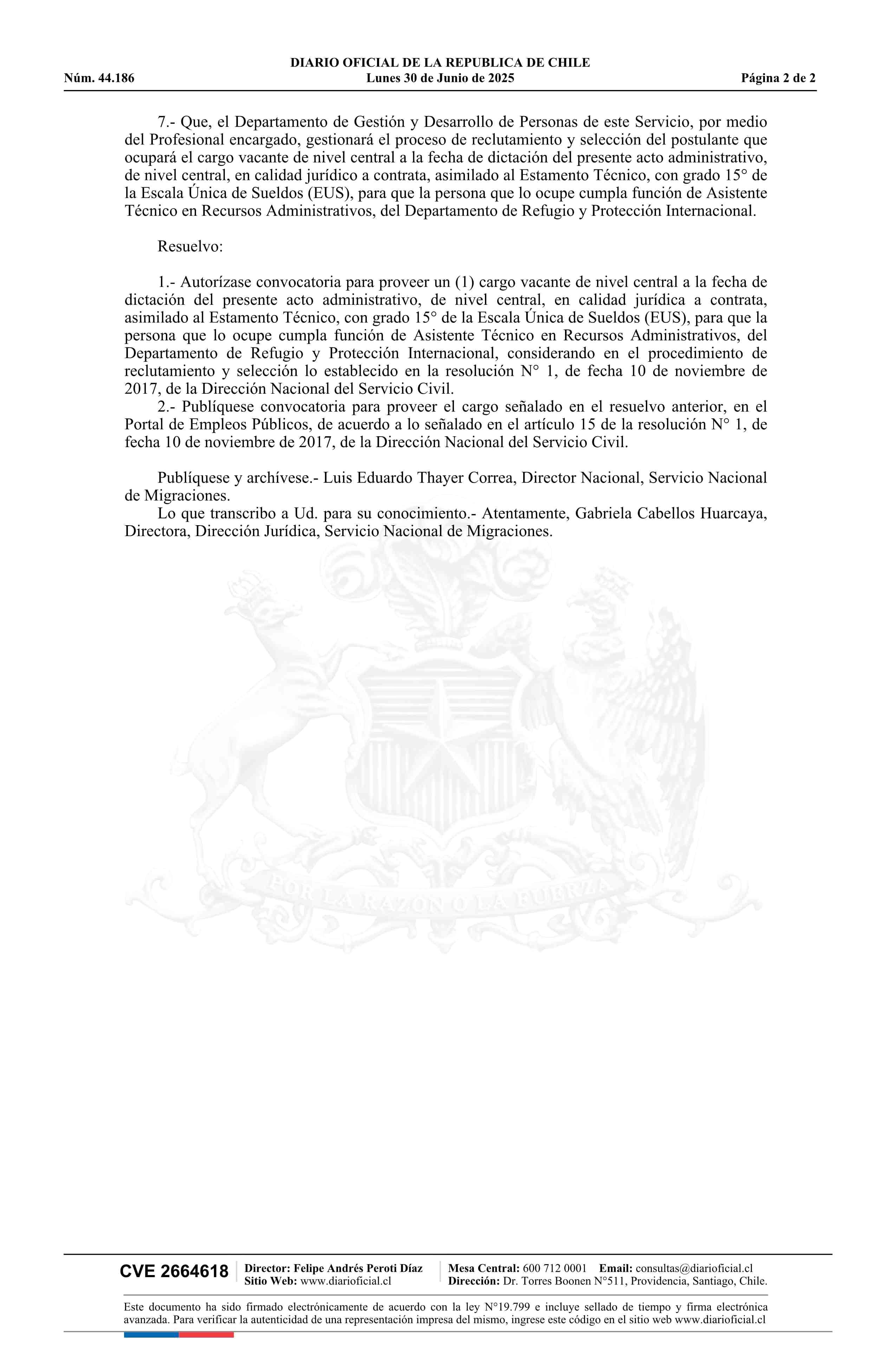 DIARIO OFICIAL DE LA REPUBLICA DE CHILE
Núm. 44.186 Lunes 30 de Junio de 2025 Página 2 de 2

7.- Que, el Departamento de Gestión y Desarrollo de Personas de este Servicio, por medio del Profesional encargado, gestionará el proceso de reclutamiento y selección del postulante que ocupará el cargo vacante de nivel central a la fecha de dictación del presente acto administrativo, de nivel central, en calidad jurídico a contrata, asimilado al Estamento Técnico, con grado 15° de la Escala Única de Sueldos (EUS), para que la persona que lo ocupe cumpla función de Asistente Técnico en Recursos Administrativos, del Departamento de Refugio y Protección Internacional.

Resuelvo:

1.- Autorízase convocatoria para proveer un (1) cargo vacante de nivel central a la fecha de dictación del presente acto administrativo, de nivel central, en calidad jurídica a contrata, asimilado al Estamento Técnico, con grado 15° de la Escala Única de Sueldos (EUS), para que la persona que lo ocupe cumpla función de Asistente Técnico en Recursos Administrativos, del Departamento de Refugio y Protección Internacional, considerando en el procedimiento de reclutamiento y selección lo establecido en la resolución N° 1, de fecha 10 de noviembre de 2017, de la Dirección Nacional del Servicio Civil.
2.- Publíquese convocatoria para proveer el cargo señalado en el resuelvo anterior, en el Portal de Empleos Públicos, de acuerdo a lo señalado en el artículo 15 de la resolución N° 1, de fecha 10 de noviembre de 2017, de la Dirección Nacional del Servicio Civil.

Publíquese y archívese.- Luis Eduardo Thayer Correa, Director Nacional, Servicio Nacional de Migraciones.
Lo que transcribo a Ud. para su conocimiento.- Atentamente, Gabriela Cabellos Huarcaya, Directora, Dirección Jurídica, Servicio Nacional de Migraciones.

POR LA RAZON O LA FUERZA

CVE 2664618 Director: Felipe Andrés Peroti Díaz Sitio Web: www.diarioficial.cl Mesa Central: 600 712 0001 Email: consultas@diarioficial.cl Dirección: Dr. Torres Boonen N°511, Providencia, Santiago, Chile.

Este documento ha sido firmado electrónicamente de acuerdo con la ley N°19.799 e incluye sellado de tiempo y firma electrónica avanzada. Para verificar la autenticidad de una representación impresa del mismo, ingrese este código en el sitio web www.diarioficial.cl